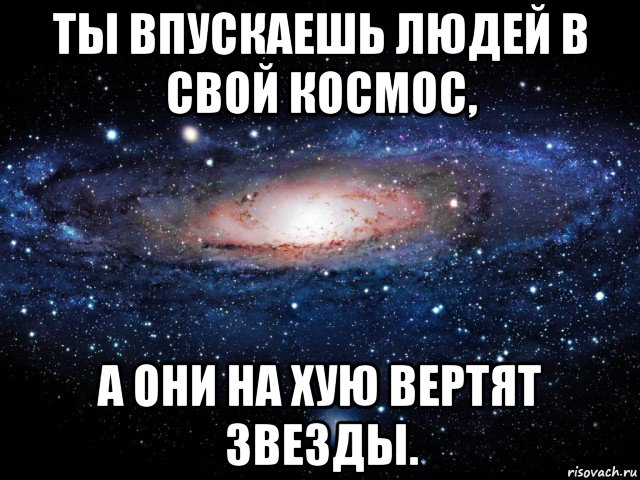 ТЫ ВПУСКАЕШЬ ЛЮДЕЙ В СВОЙ КОСМОС,

А ОНИ НА ХУЮ ВЕРТЯТ ЗВЕЗДЫ.

risovach.ru